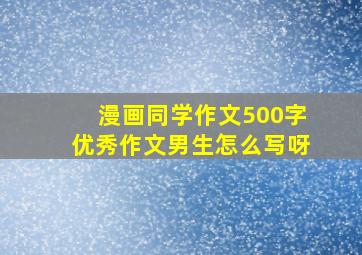 漫画同学作文500字
优秀作文男生怎么写呀